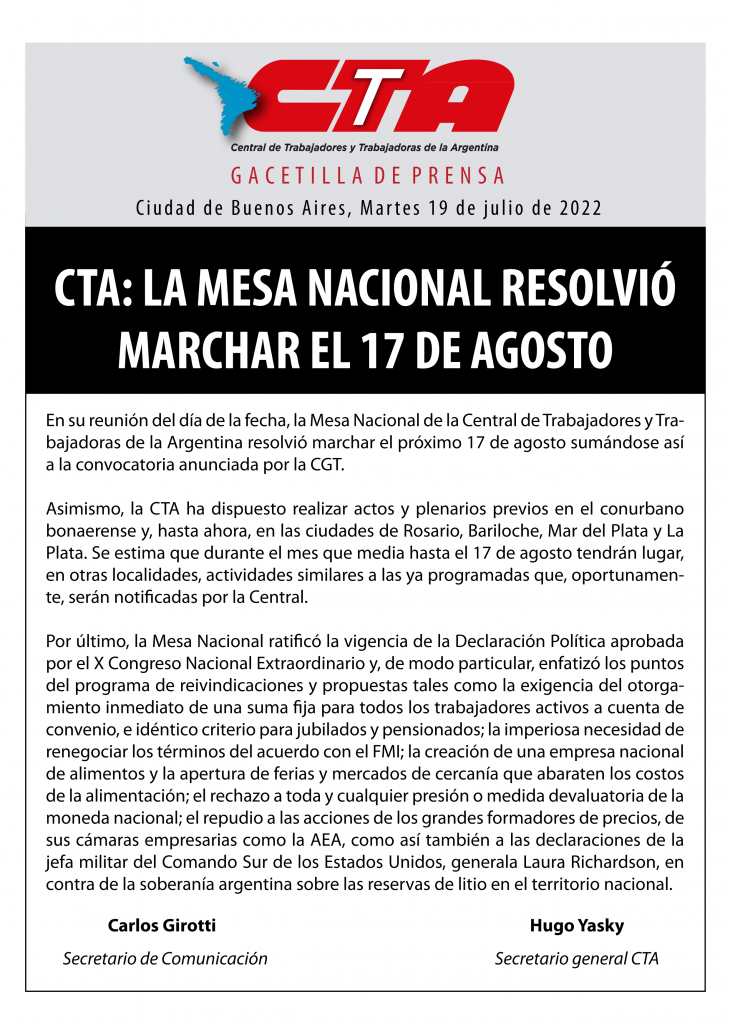 CTA

Central de Trabajadores y Trabajadoras de la Argentina

GACETILLA DE PRENSA

Ciudad de Buenos Aires, Martes 19 de julio de 2022

CTA: LA MESA NACIONAL RESOLVIÓ MARCHAR EL 17 DE AGOSTO

En su reunión del día de la fecha, la Mesa Nacional de la Central de Trabajadores y Trabajadoras de la Argentina resolvió marchar el próximo 17 de agosto sumándose así a la convocatoria anunciada por la CGT.

Asimismo, la CTA ha dispuesto realizar actos y plenarios previos en el conurbano bonaerense y, hasta ahora, en las ciudades de Rosario, Bariloche, Mar del Plata y La Plata. Se estima que durante el mes que media hasta el 17 de agosto tendrán lugar, en otras localidades, actividades similares a las ya programadas que, oportunamente, serán notificadas por la Central.

Por último, la Mesa Nacional ratificó la vigencia de la Declaración Política aprobada por el X Congreso Nacional Extraordinario y, de modo particular, enfatizó los puntos del programa de reivindicaciones y propuestas tales como la exigencia del otorgamiento inmediato de una suma fija para todos los trabajadores activos a cuenta de convenio, e idéntico criterio para jubilados y pensionados; la imperiosa necesidad de renegociar los términos del acuerdo con el FMI; la creación de una empresa nacional de alimentos y la apertura de ferias y mercados de cercanía que abaraten los costos de la alimentación; el rechazo a toda y cualquier presión o medida devaluatoria de la moneda nacional; el repudio a las acciones de los grandes formadores de precios, de sus cámaras empresarias como la AEA, como así también a las declaraciones de la jefa militar del Comando Sur de los Estados Unidos, generala Laura Richardson, en contra de la soberanía argentina sobre las reservas de litio en el territorio nacional.

Carlos Girotti
Secretario de Comunicación

Hugo Yasky
Secretario general CTA